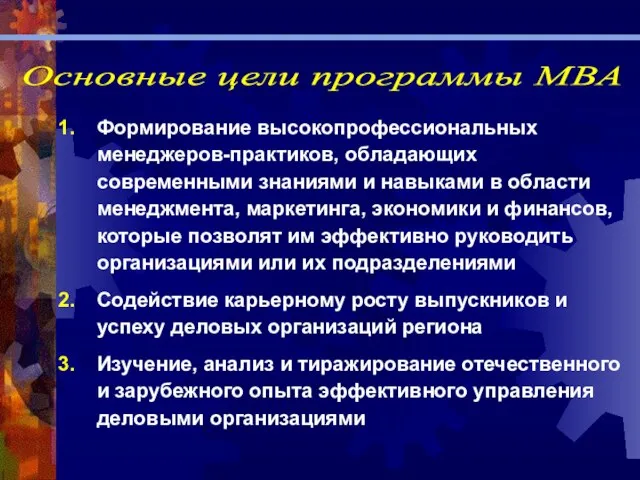 Основные цели программы МВА

1. Формирование высокопрофессиональных менеджеров-практиков, обладающих современными знаниями и навыками в области менеджмента, маркетинга, экономики и финансов, которые позволят им эффективно руководить организациями или их подразделениями

2. Содействие карьерному росту выпускников и успеху деловых организаций региона

3. Изучение, анализ и тиражирование отечественного и зарубежного опыта эффективного управления деловыми организациями